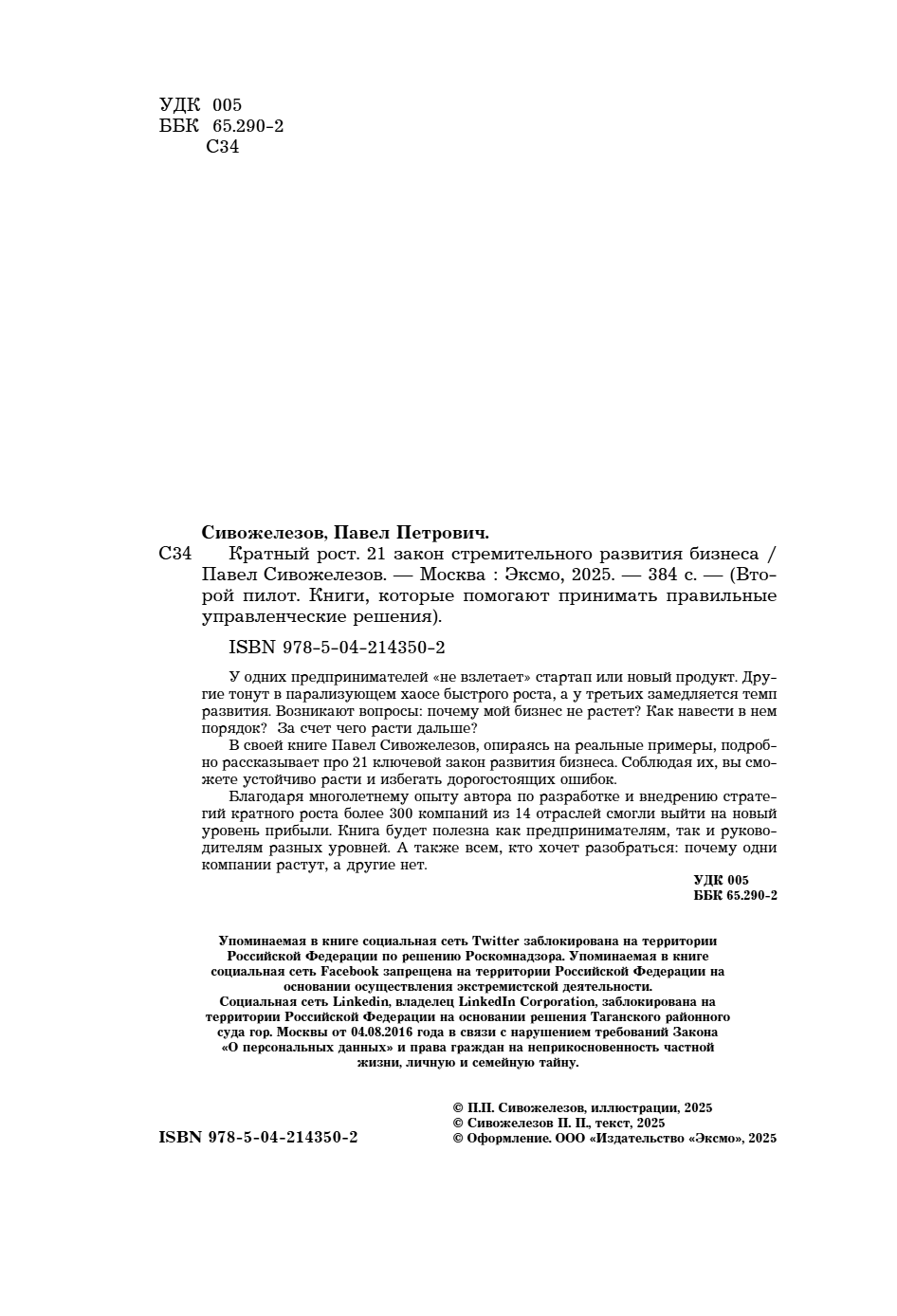 УДК 005
ББК 65.290-2
С34

Сивожелезов, Павел Петрович.

С34 Кратный рост. 21 закон стремительного развития бизнеса / Павел Сивожелезов. — Москва : Эксмо, 2025. — 384 с. — (Второй пилот. Книги, которые помогают принимать правильные управленческие решения).

ISBN 978-5-04-214350-2

У одних предпринимателей «не взлетает» стартап или новый продукт. Другие тонут в парализующем хаосе быстрого роста, а у третьих замедляется темп развития. Возникают вопросы: почему мой бизнес не растет? Как навести в нем порядок? За счет чего расти дальше?

В своей книге Павел Сивожелезов, опираясь на реальные примеры, подробно рассказывает про 21 ключевой закон развития бизнеса. Соблюдая их, вы сможете устойчиво расти и избегать дорогостоящих ошибок.

Благодаря многолетнему опыту автора по разработке и внедрению стратегий кратного роста более 300 компаний из 14 отраслей смогли выйти на новый уровень прибыли. Книга будет полезна как предпринимателям, так и руководителям разных уровней. А также всем, кто хочет разобраться: почему одни компании растут, а другие нет.

УДК 005
ББК 65.290-2

Упоминаемая в книге социальная сеть Twitter заблокирована на территории Российской Федерации по решению Роскомнадзора. Упоминаемая в книге социальная сеть Facebook запрещена на территории Российской Федерации на основании осуществления экстремистской деятельности.
Социальная сеть Linkedin, владелец LinkedIn Corporation, заблокирована на территории Российской Федерации на основании решения Таганского районного суда гор. Москвы от 04.08.2016 года в связи с нарушением требований Закона «О персональных данных» и права граждан на неприкосновенность частной жизни, личную и семейную тайну.

ISBN 978-5-04-214350-2

© П.П. Сивожелезов, иллюстрации, 2025
© Сивожелезов П. П., текст, 2025
© Оформление. ООО «Издательство «Эксмо», 2025